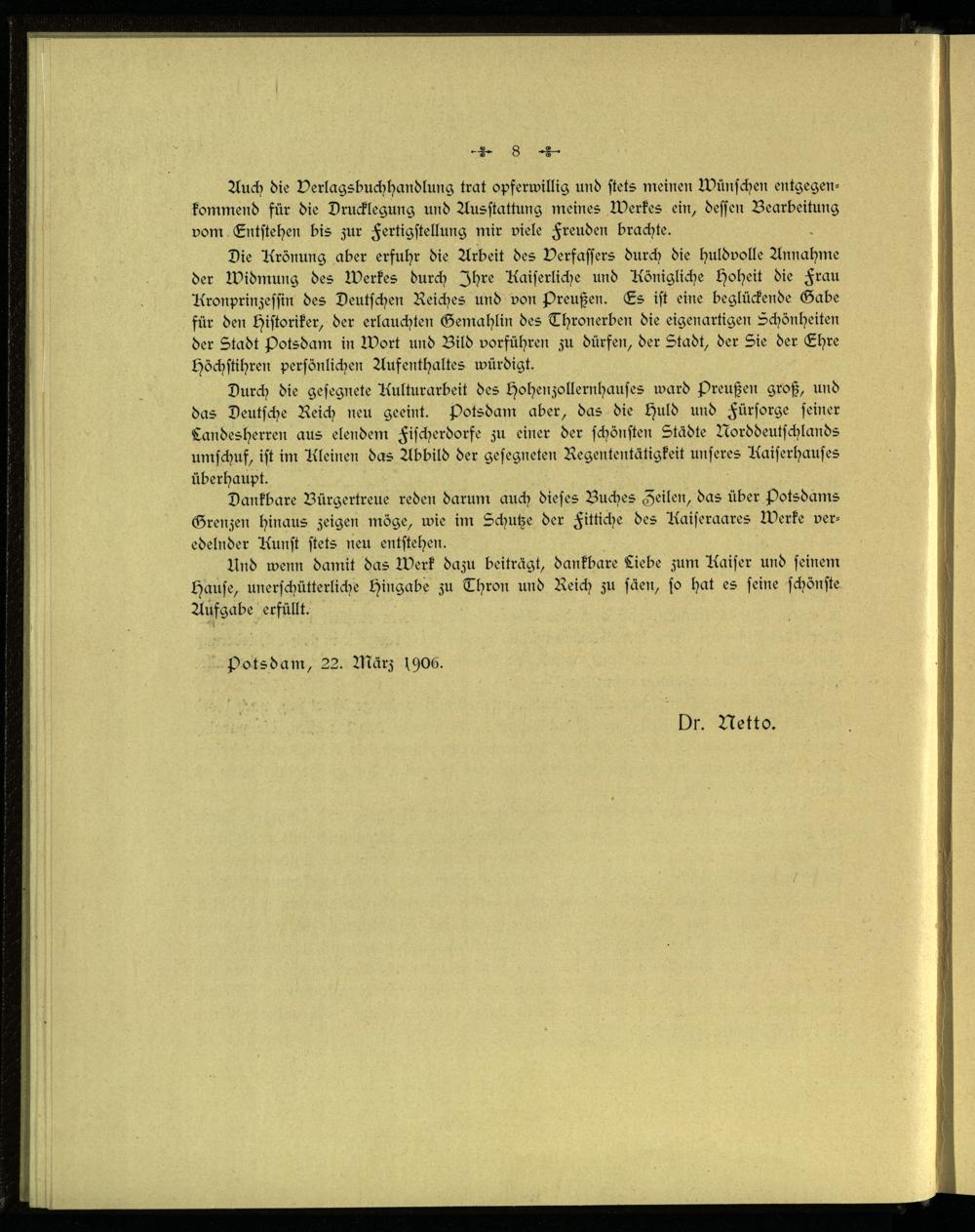 8

Auch die Verlagsbuchhandlung trat opferwillig und stets meinen Wünschen entgegenkommend für die Drucklegung und Ausstattung meines Werkes ein, dessen Bearbeitung vom Entstehen bis zur Fertigstellung mir viele Freuden brachte.

Die Krönung aber erfuhr die Arbeit des Verfassers durch die huldvolle Annahme der Widmung des Werkes durch Ihre Kaiserliche und Königliche Hoheit die Frau Kronprinzessin des Deutschen Reiches und von Preußen. Es ist eine beglückende Gabe für den Historiker, der erlauchten Gemahlin des Thronerben die eigenartigen Schönheiten der Stadt Potsdam in Wort und Bild vorführen zu dürfen, der Stadt, der Sie der Ehre Höchstihren persönlichen Aufenthaltes würdigt.

Durch die gesegnete Kulturarbeit des Hohenzollernhauses ward Preußen groß, und das Deutsche Reich neu geeint. Potsdam aber, das die Huld und Fürsorge seiner Landesherren aus elendem Fischerdorfe zu einer der schönsten Städte Norddeutschlands umschuf, ist im Kleinen das Abbild der gesegneten Regententätigkeit unseres Kaiserhauses überhaupt.

Dankbare Bürgertreue reden darum auch dieses Buches Zeilen, das über Potsdams Grenzen hinaus zeigen möge, wie im Schutze der Fittiche des Kaiseraares Werke veredelnder Kunst stets neu entstehen.

Und wenn damit das Werk dazu beiträgt, dankbare Liebe zum Kaiser und seinem Hause, unerschütterliche Hingabe zu Thron und Reich zu säen, so hat es seine schönste Aufgabe erfüllt.

Potsdam, 22. März 1906.

Dr. Netto.